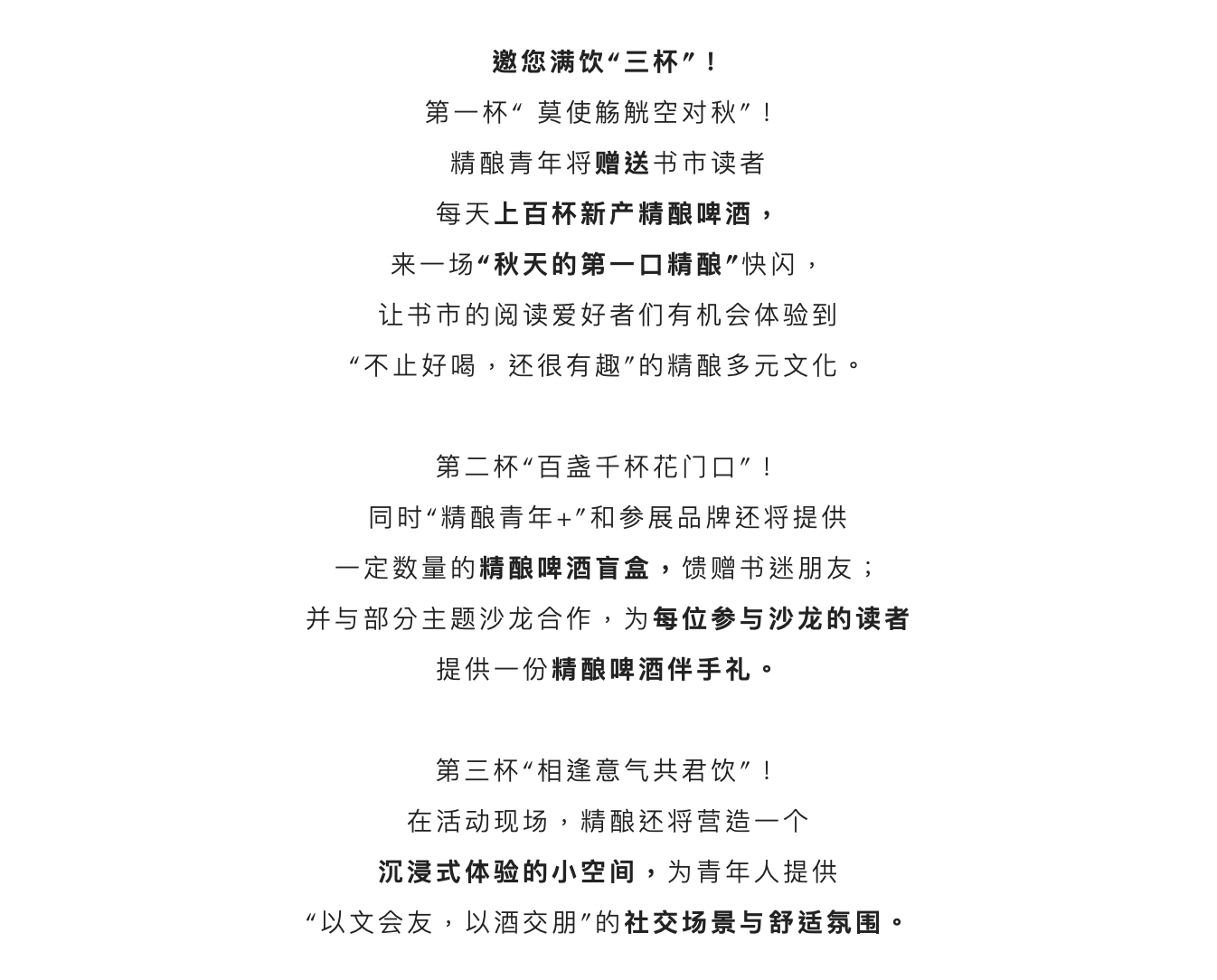 邀您满饮“三杯”！

第一杯“ 莫使觞觥空对秋”！

精酿青年将赠送书市读者

每天上百杯新产精酿啤酒，

来一场“秋天的第一口精酿”快闪，

让书市的阅读爱好者们有机会体验到

“不止好喝，还很有趣”的精酿多元文化。

第二杯“百盏千杯花门口”！

同时“精酿青年+”和参展品牌还将提供

一定数量的精酿啤酒盲盒，馈赠书迷朋友；

并与部分主题沙龙合作，为每位参与沙龙的读者

提供一份精酿啤酒伴手礼。

第三杯“相逢意气共君饮”！

在活动现场，精酿还将营造一个

沉浸式体验的小空间，为青年人提供

“以文会友，以酒交朋”的社交场景与舒适氛围。